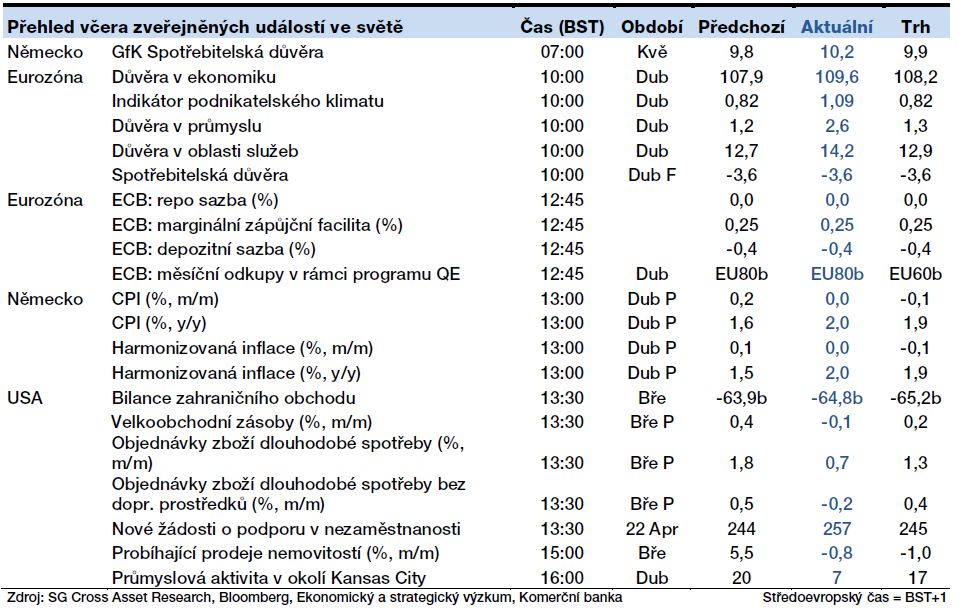 | Přehled včera zveřejněných událostí ve světě | | Čas (BST) | Období | Předchozí | Aktuální | Trh |
|---|---|---|---|---|---|---|
| Německo | GfK Spotřebitelská důvěra | 07:00 | Kvě | 9,8 | 10,2 | 9,9 |
| Eurozóna | Důvěra v ekonomiku | 10:00 | Dub | 107,9 | 109,6 | 108,2 |
| | Indikátor podnikatelského klimatu | 10:00 | Dub | 0,82 | 1,09 | 0,82 |
| | Důvěra v průmyslu | 10:00 | Dub | 1,2 | 2,6 | 1,3 |
| | Důvěra v oblasti služeb | 10:00 | Dub | 12,7 | 14,2 | 12,9 |
| | Spotřebitelská důvěra | 10:00 | Dub F | -3,6 | -3,6 | -3,6 |
| Eurozóna | ECB: repo sazba (%) | 12:45 | | 0,0 | 0,0 | 0,0 |
| | ECB: marginální zápůjční facilita (%) | 12:45 | | 0,25 | 0,25 | 0,25 |
| | ECB: depozitní sazba (%) | 12:45 | | -0,4 | -0,4 | -0,4 |
| | ECB: měsíční odkupy v rámci programu QE | 12:45 | Dub | EU80b | EU80b | EU60b |
| Německo | CPI (%, m/m) | 13:00 | Dub P | 0,2 | 0,0 | -0,1 |
| | CPI (%, y/y) | 13:00 | Dub P | 1,6 | 2,0 | 1,9 |
| | Harmonizovaná inflace (%, m/m) | 13:00 | Dub P | 0,1 | 0,0 | -0,1 |
| | Harmonizovaná inflace (%, y/y) | 13:00 | Dub P | 1,5 | 2,0 | 1,9 |
| USA | Bilance zahraničního obchodu | 13:30 | Bře | -63,9b | -64,8b | -65,2b |
| | Velkoobchodní zásoby (%, m/m) | 13:30 | Bře P | 0,4 | -0,1 | 0,2 |
| | Objednávky zboží dlouhodobé spotřeby (%, m/m) | 13:30 | Bře P | 1,8 | 0,7 | 1,3 |
| | Objednávky zboží dlouhodobé spotřeby bez dopr. prostředků (%, m/m) | 13:30 | Bře P | 0,5 | -0,2 | 0,4 |
| | Nové žádosti o podporu v nezaměstnanosti | 13:30 | 22 Apr | 244 | 257 | 245 |
| | Probíhající prodeje nemovitostí (%, m/m) | 15:00 | Bře | 5,5 | -0,8 | -1,0 |
| | Průmyslová aktivita v okolí Kansas City | 16:00 | Dub | 20 | 7 | 17 |

Zdroj: SG Cross Asset Research, Bloomberg, Ekonomický a strategický výzkum, Komerční banka

Středoevropský čas = BST+1